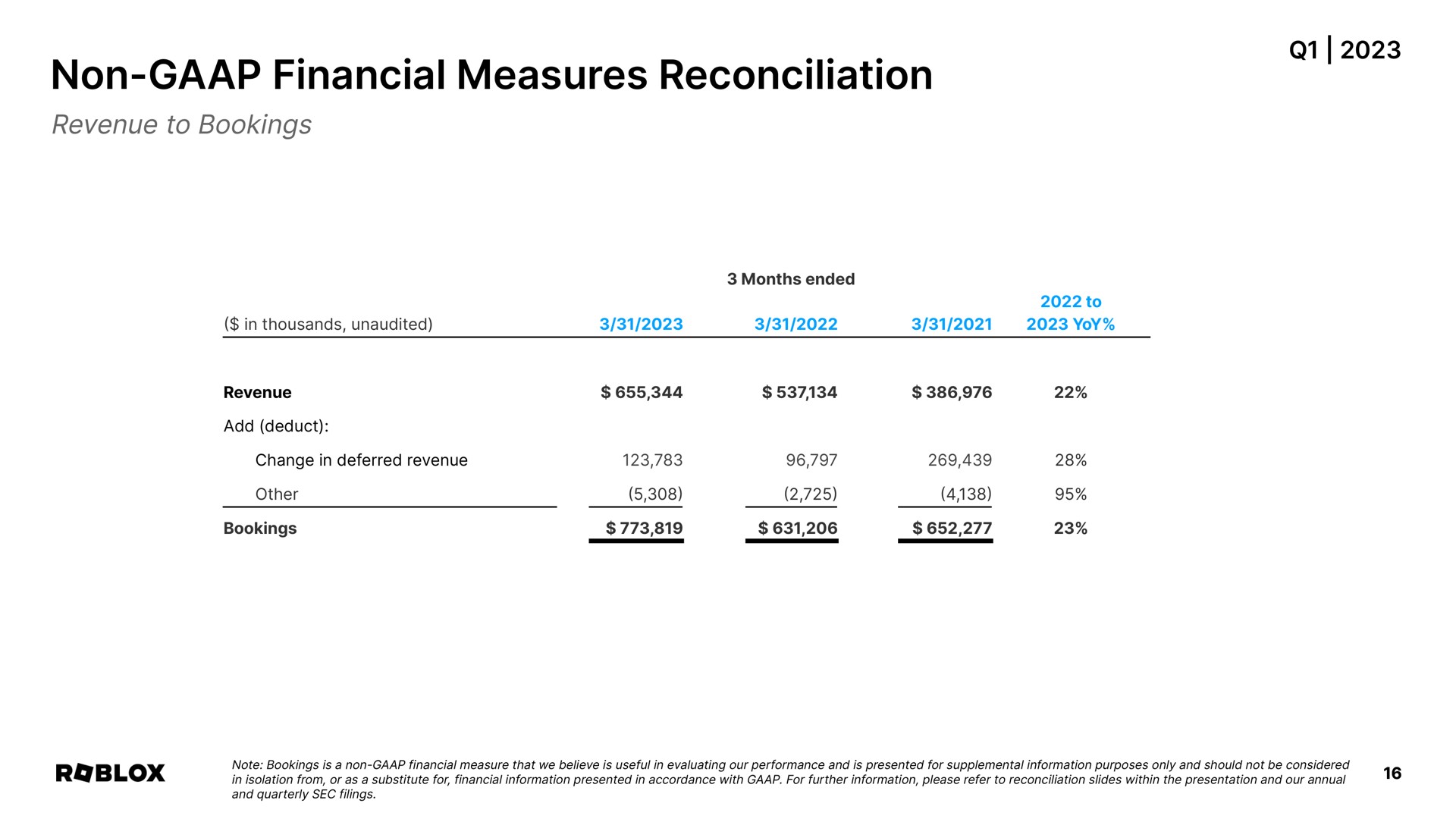 Q1 | 2023

Non-GAAP Financial Measures Reconciliation

Revenue to Bookings

3 Months ended

| ($ in thousands, unaudited) | 3/31/2023 | 3/31/2022 | 3/31/2021 | 2022 to 2023 YoY% |
|---|---|---|---|---|
| Revenue | $ 655,344 | $ 537,134 | $ 386,976 | 22% |
| Add (deduct): | | | | |
| Change in deferred revenue | 123,783 | 96,797 | 269,439 | 28% |
| Other | (5,308) | (2,725) | (4,138) | 95% |
| Bookings | $ 773,819 | $ 631,206 | $ 652,277 | 23% |

ROBLOX

Note: Bookings is a non-GAAP financial measure that we believe is useful in evaluating our performance and is presented for supplemental information purposes only and should not be considered in isolation from, or as a substitute for, financial information presented in accordance with GAAP. For further information, please refer to reconciliation slides within the presentation and our annual and quarterly SEC filings.

16